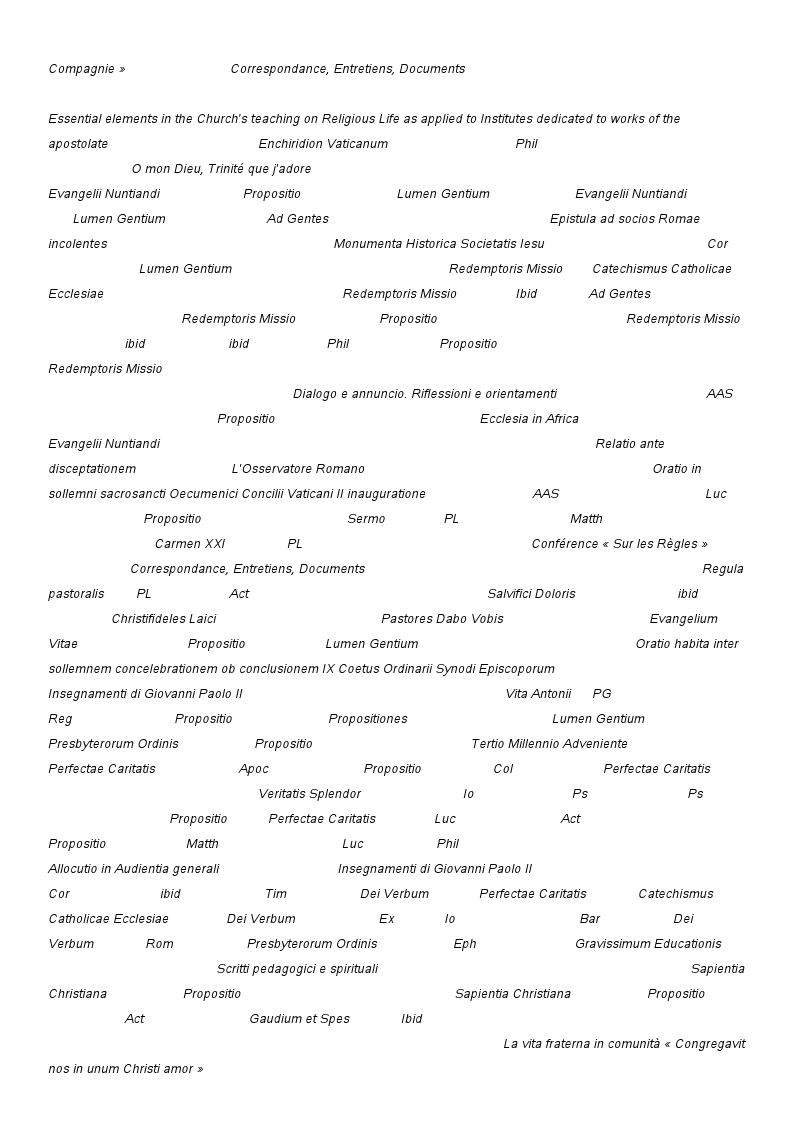 Compagnie » Correspondance, Entretiens, Documents

Essential elements in the Church's teaching on Religious Life as applied to Institutes dedicated to works of the apostolate Enchiridion Vaticanum Phil
O mon Dieu, Trinité que j'adore
Evangelii Nuntiandi Propositio Lumen Gentium Evangelii Nuntiandi
Lumen Gentium Ad Gentes Epistula ad socios Romae incolentes Monumenta Historica Societatis Iesu Cor
Lumen Gentium Redemptoris Missio Catechismus Catholicae Ecclesiae Redemptoris Missio Ibid Ad Gentes
Redemptoris Missio Propositio Redemptoris Missio
ibid ibid Phil Propositio
Redemptoris Missio
Dialogo e annuncio. Riflessioni e orientamenti AAS
Propositio Ecclesia in Africa
Evangelii Nuntiandi Relatio ante disceptationem L'Osservatore Romano Oratio in sollemni sacrosancti Oecumenici Concilii Vaticani II inauguratione AAS Luc
Propositio Sermo PL Matth
Carmen XXI PL Conférence « Sur les Règles »
Correspondance, Entretiens, Documents Regula pastoralis PL Act Salvifici Doloris ibid
Christifideles Laici Pastores Dabo Vobis Evangelium Vitae Propositio Lumen Gentium Oratio habita inter sollemnem concelebrationem ob conclusionem IX Coetus Ordinarii Synodi Episcoporum
Insegnamenti di Giovanni Paolo II Vita Antonii PG
Reg Propositio Propositiones Lumen Gentium
Presbyterorum Ordinis Propositio Tertio Millennio Adveniente
Perfectae Caritatis Apoc Propositio Col Perfectae Caritatis
Veritatis Splendor Io Ps Ps
Propositio Perfectae Caritatis Luc Act
Propositio Matth Luc Phil
Allocutio in Audientia generali Insegnamenti di Giovanni Paolo II
Cor ibid Tim Dei Verbum Perfectae Caritatis Catechismus Catholicae Ecclesiae Dei Verbum Ex Io Bar Dei Verbum Rom Presbyterorum Ordinis Eph Gravissimum Educationis
Scritti pedagogici e spirituali Sapientia Christiana Propositio Sapientia Christiana Propositio
Act Gaudium et Spes Ibid
La vita fraterna in comunità « Congregavit nos in unum Christi amor »